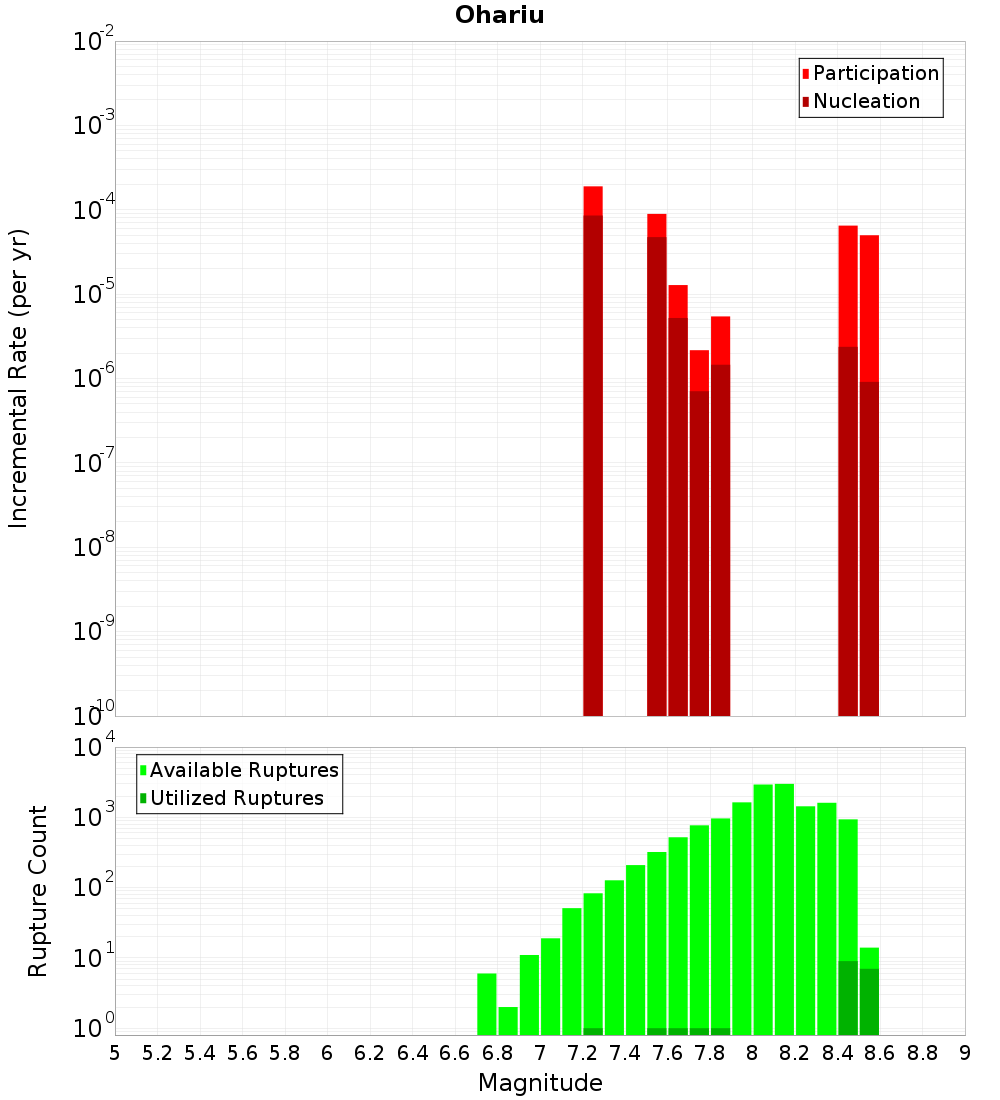 Ohariu

Participation
Nucleation

Incremental Rate (per yr)

$10^{-2}$
$10^{-3}$
$10^{-4}$
$10^{-5}$
$10^{-6}$
$10^{-7}$
$10^{-8}$
$10^{-9}$
$10^{-10}$

Available Ruptures
Utilized Ruptures

Rupture Count

$10^{4}$
$10^{3}$
$10^{2}$
$10^{1}$
$10^{0}$

5 5.2 5.4 5.6 5.8 6 6.2 6.4 6.6 6.8 7 7.2 7.4 7.6 7.8 8 8.2 8.4 8.6 8.8 9

Magnitude